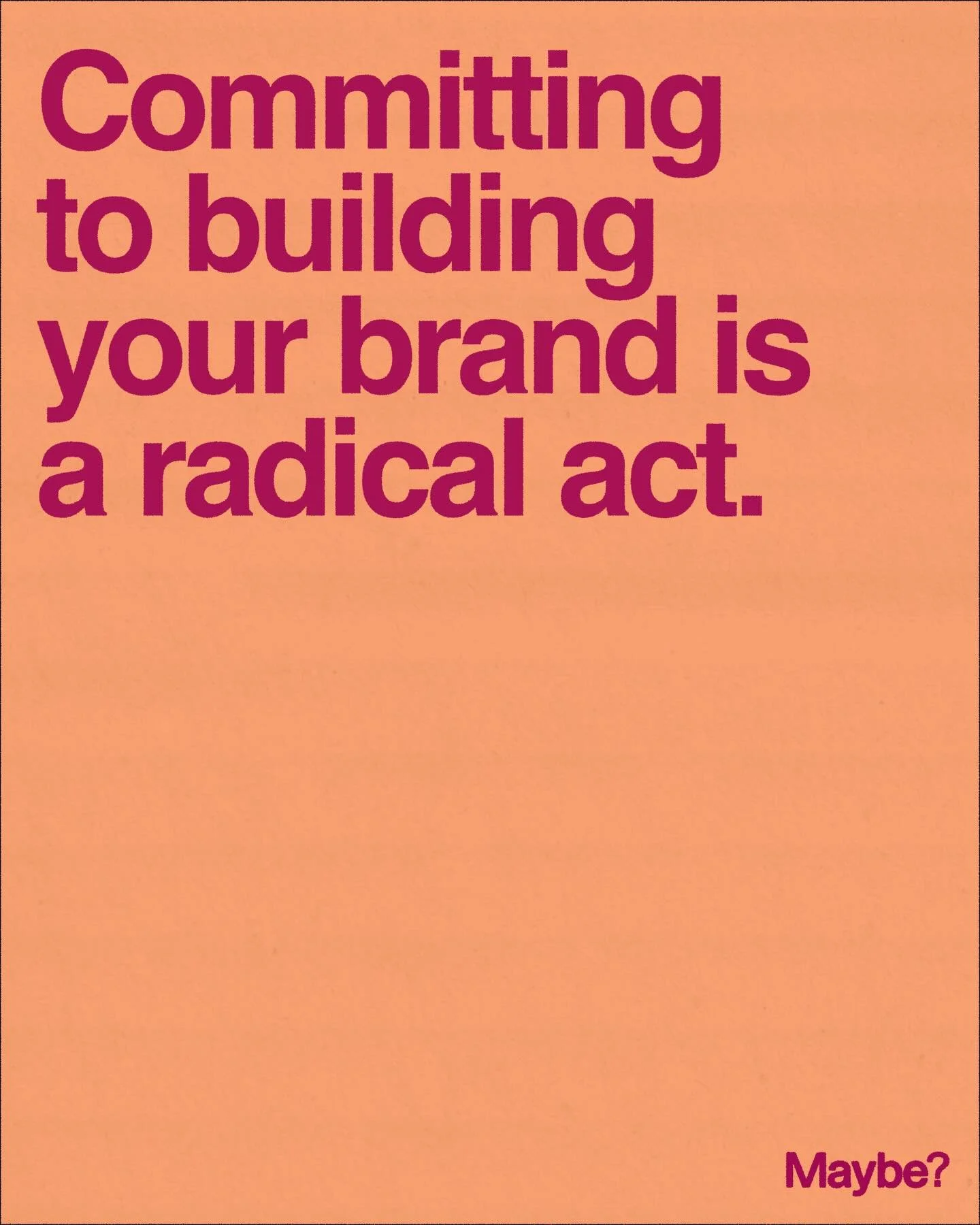 Committing to building your brand is a radical act.

Maybe?